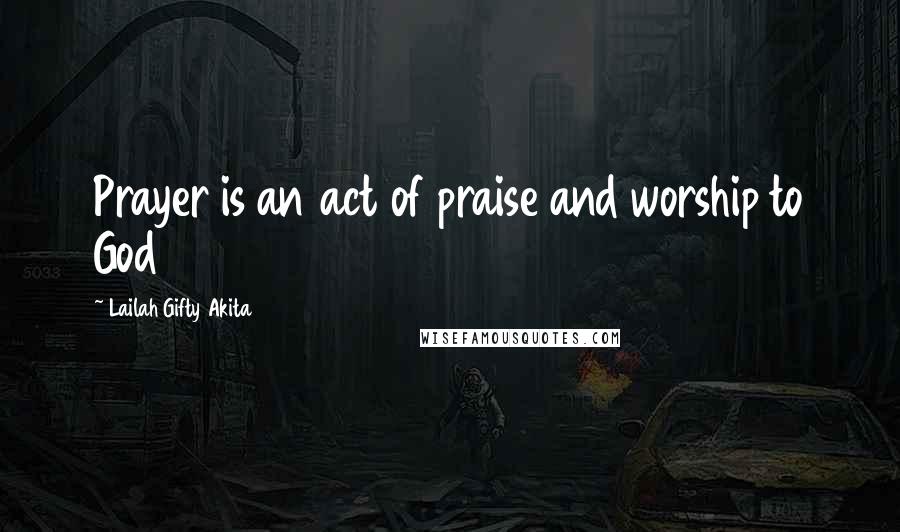 Prayer is an act of praise and worship to God

~ Lailah Gifty Akita

WISEFAMOUSQUOTES.COM

5033